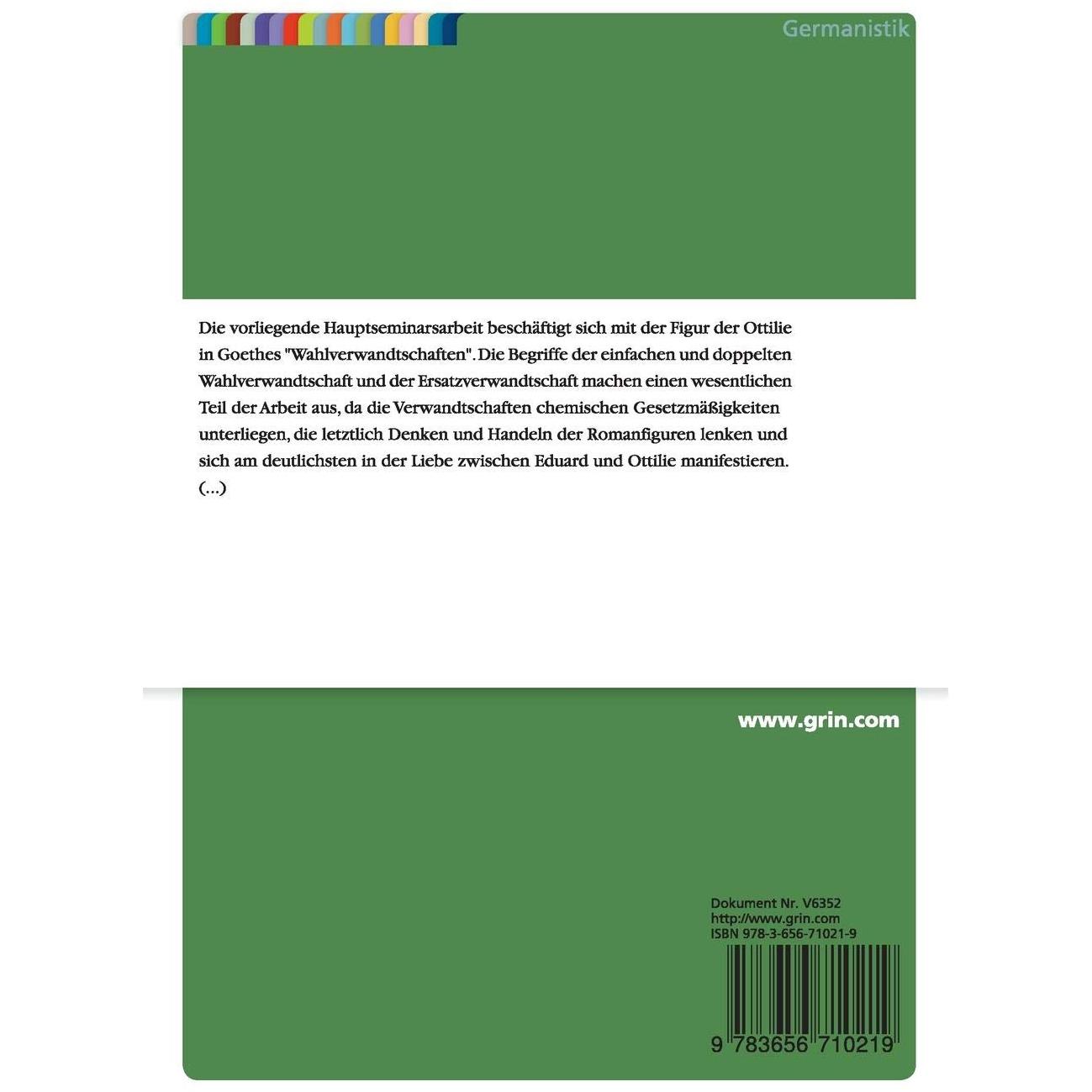 Germanistik

Die vorliegende Hauptseminarsarbeit beschäftigt sich mit der Figur der Ottilie in Goethes "Wahlverwandtschaften". Die Begriffe der einfachen und doppelten Wahlverwandtschaft und der Ersatzverwandtschaft machen einen wesentlichen Teil der Arbeit aus, da die Verwandtschaften chemischen Gesetzmäßigkeiten unterliegen, die letztlich Denken und Handeln der Romanfiguren lenken und sich am deutlichsten in der Liebe zwischen Eduard und Ottilie manifestieren. (...)

www.grin.com

Dokument Nr. V6352
http://www.grin.com
ISBN 978-3-656-71021-9

9 783656 710219